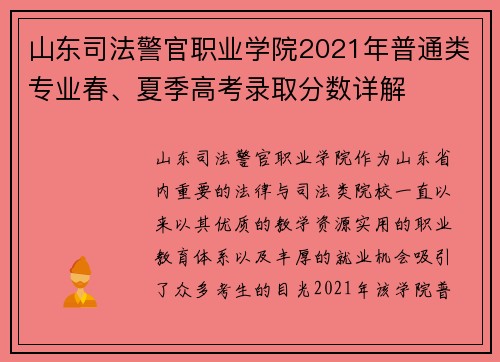 山东司法警官职业学院2021年普通类专业春、夏季高考录取分数详解

山东司法警官职业学院作为山东省内重要的法律与司法类院校一直以来以其优质的教学资源实用的职业教育体系以及丰厚的就业机会吸引了众多考生的目光2021年该学院普